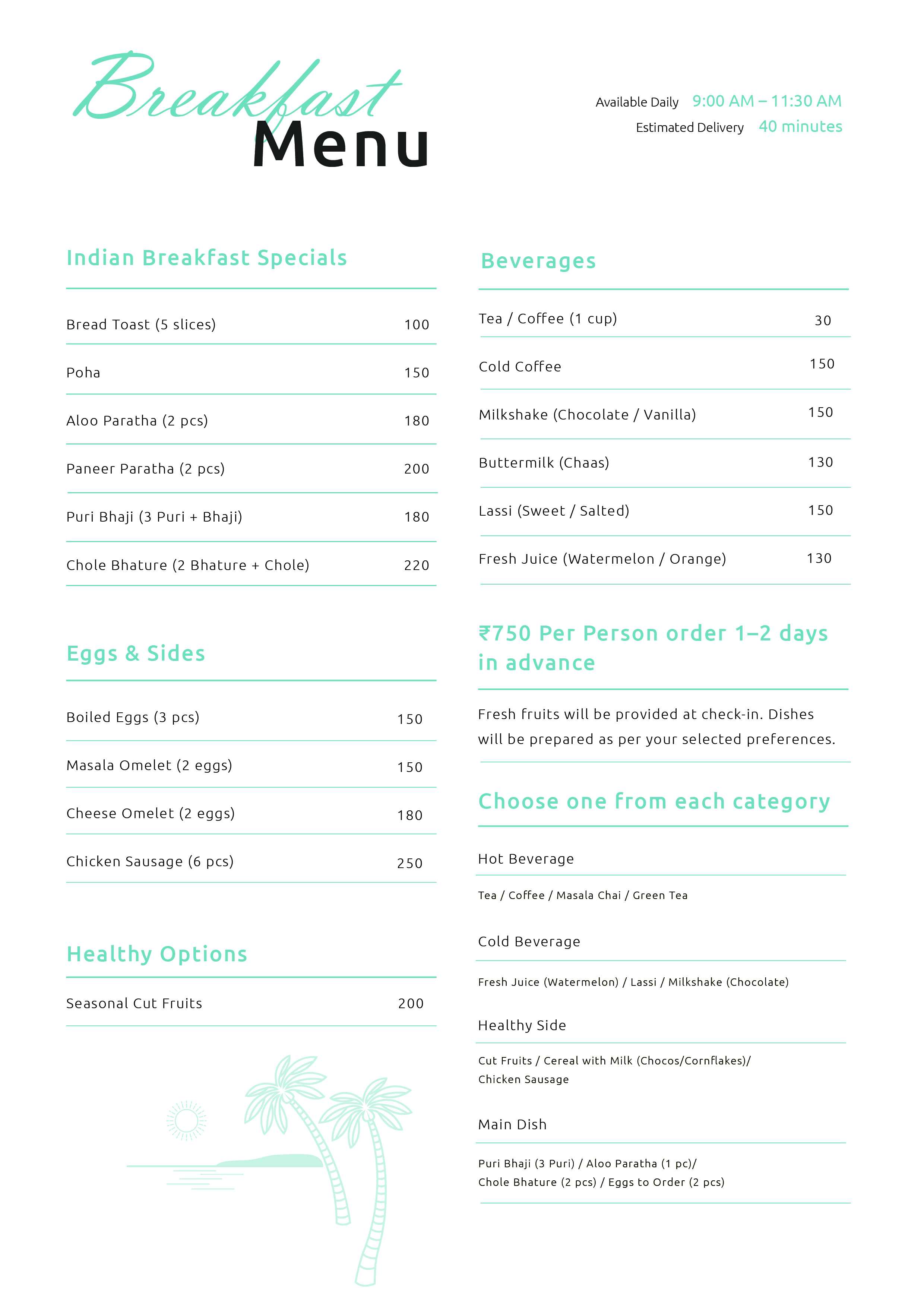 Breakfast Menu

Available Daily 9:00 AM – 11:30 AM
Estimated Delivery 40 minutes

Indian Breakfast Specials

| | |
|---|---|
| Bread Toast (5 slices) | 100 |
| Poha | 150 |
| Aloo Paratha (2 pcs) | 180 |
| Paneer Paratha (2 pcs) | 200 |
| Puri Bhaji (3 Puri + Bhaji) | 180 |
| Chole Bhature (2 Bhature + Chole) | 220 |

Eggs & Sides

| | |
|---|---|
| Boiled Eggs (3 pcs) | 150 |
| Masala Omelet (2 eggs) | 150 |
| Cheese Omelet (2 eggs) | 180 |
| Chicken Sausage (6 pcs) | 250 |

Healthy Options

| | |
|---|---|
| Seasonal Cut Fruits | 200 |

Beverages

| | |
|---|---|
| Tea / Coffee (1 cup) | 30 |
| Cold Coffee | 150 |
| Milkshake (Chocolate / Vanilla) | 150 |
| Buttermilk (Chaas) | 130 |
| Lassi (Sweet / Salted) | 150 |
| Fresh Juice (Watermelon / Orange) | 130 |

₹750 Per Person order 1–2 days in advance

Fresh fruits will be provided at check-in. Dishes will be prepared as per your selected preferences.

Choose one from each category

Hot Beverage

Tea / Coffee / Masala Chai / Green Tea

Cold Beverage

Fresh Juice (Watermelon) / Lassi / Milkshake (Chocolate)

Healthy Side

Cut Fruits / Cereal with Milk (Chocos/Cornflakes)/ Chicken Sausage

Main Dish

Puri Bhaji (3 Puri) / Aloo Paratha (1 pc)/ Chole Bhature (2 pcs) / Eggs to Order (2 pcs)